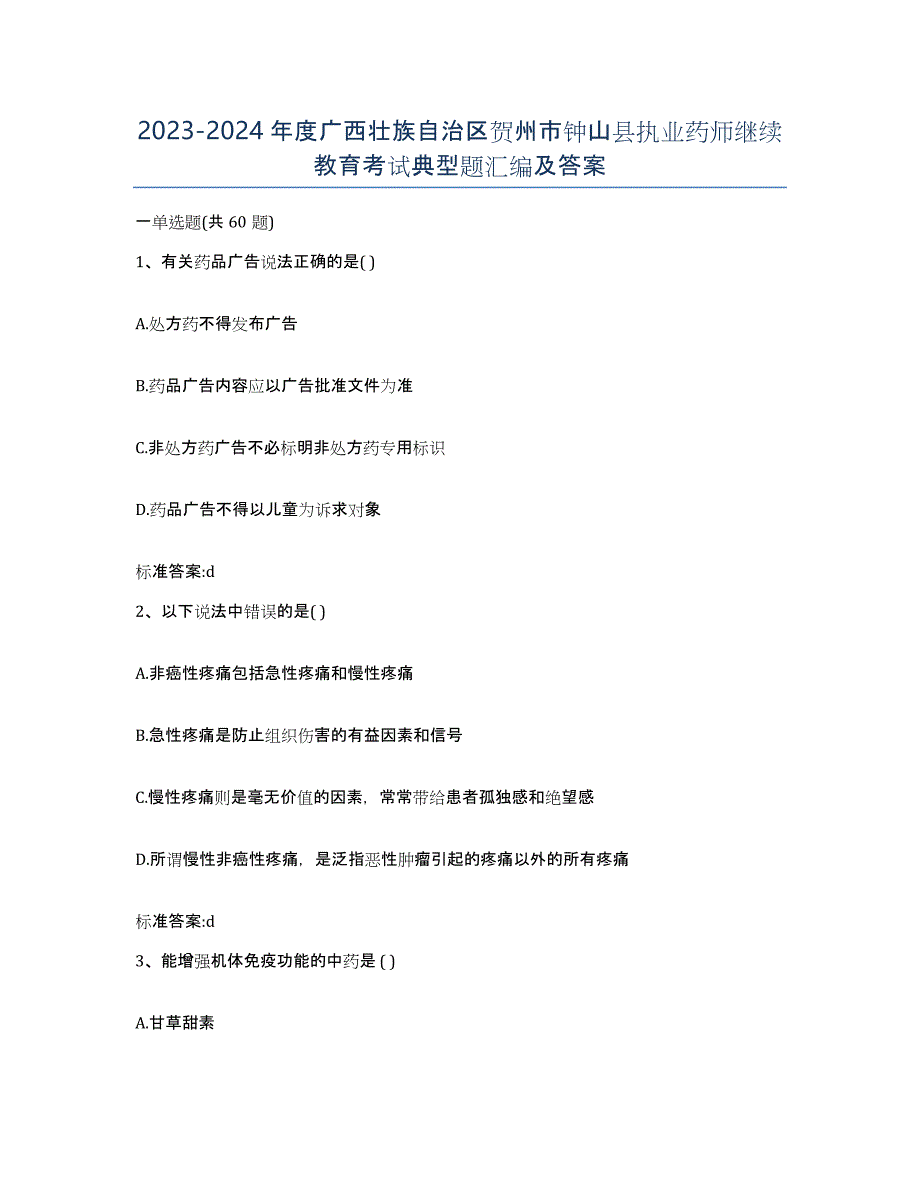 2023-2024年度广西壮族自治区贺州市钟山县执业药师继续教育考试典型题汇编及答案

一单选题(共60题)

1、有关药品广告说法正确的是( )

A.处方药不得发布广告

B.药品广告内容应以广告批准文件为准

C.非处方药广告不必标明非处方药专用标识

D.药品广告不得以儿童为诉求对象

标准答案:d

2、以下说法中错误的是( )

A.非癌性疼痛包括急性疼痛和慢性疼痛

B.急性疼痛是防止组织伤害的有益因素和信号

C.慢性疼痛则是毫无价值的因素，常常带给患者孤独感和绝望感

D.所谓慢性非癌性疼痛，是泛指恶性肿瘤引起的疼痛以外的所有疼痛

标准答案:d

3、能增强机体免疫功能的中药是 ( )

A.甘草甜素